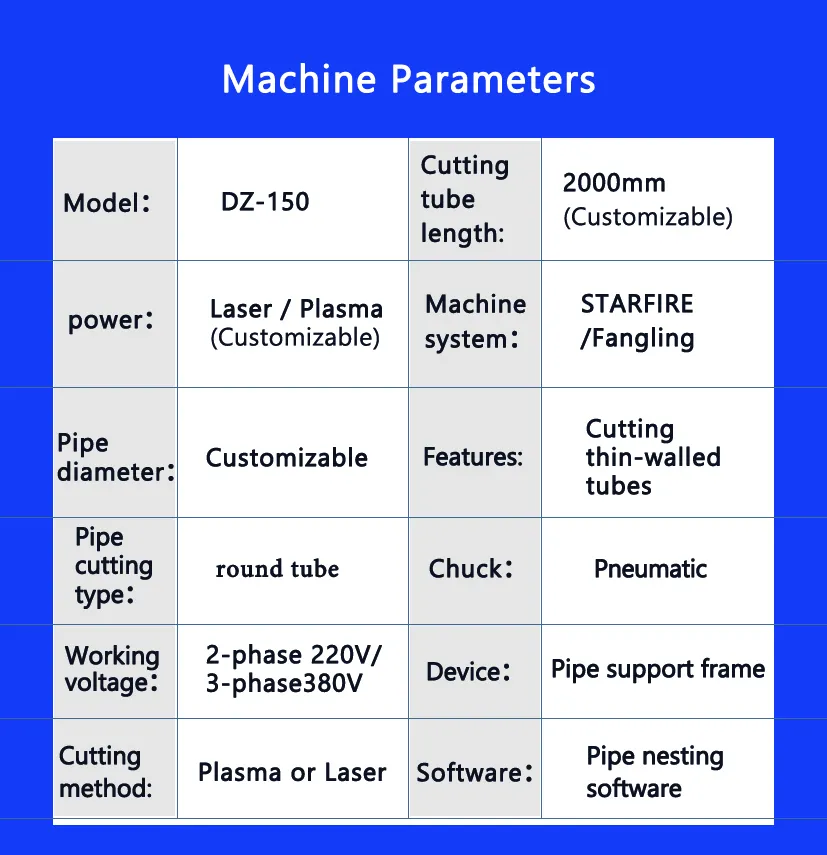 Machine Parameters

| Model： | DZ-150 | Cutting tube length: | 2000mm (Customizable) |
|---|---|---|---|
| power： | Laser / Plasma (Customizable) | Machine system： | STARFIRE /Fangling |
| Pipe diameter： | Customizable | Features: | Cutting thin-walled tubes |
| Pipe cutting type： | round tube | Chuck： | Pneumatic |
| Working voltage： | 2-phase 220V/ 3-phase380V | Device： | Pipe support frame |
| Cutting method: | Plasma or Laser | Software： | Pipe nesting software |